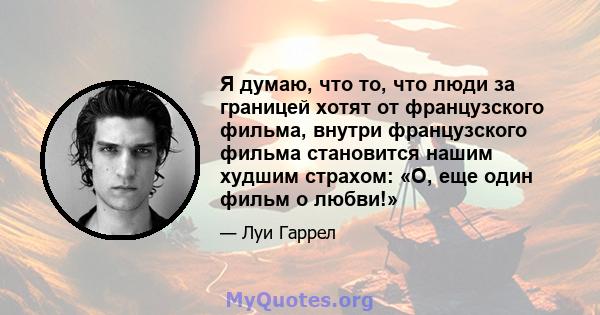 Я думаю, что то, что люди за границей хотят от французского фильма, внутри французского фильма становится нашим худшим страхом: «О, еще один фильм о любви!»

— Луи Гаррел

MyQuotes.org